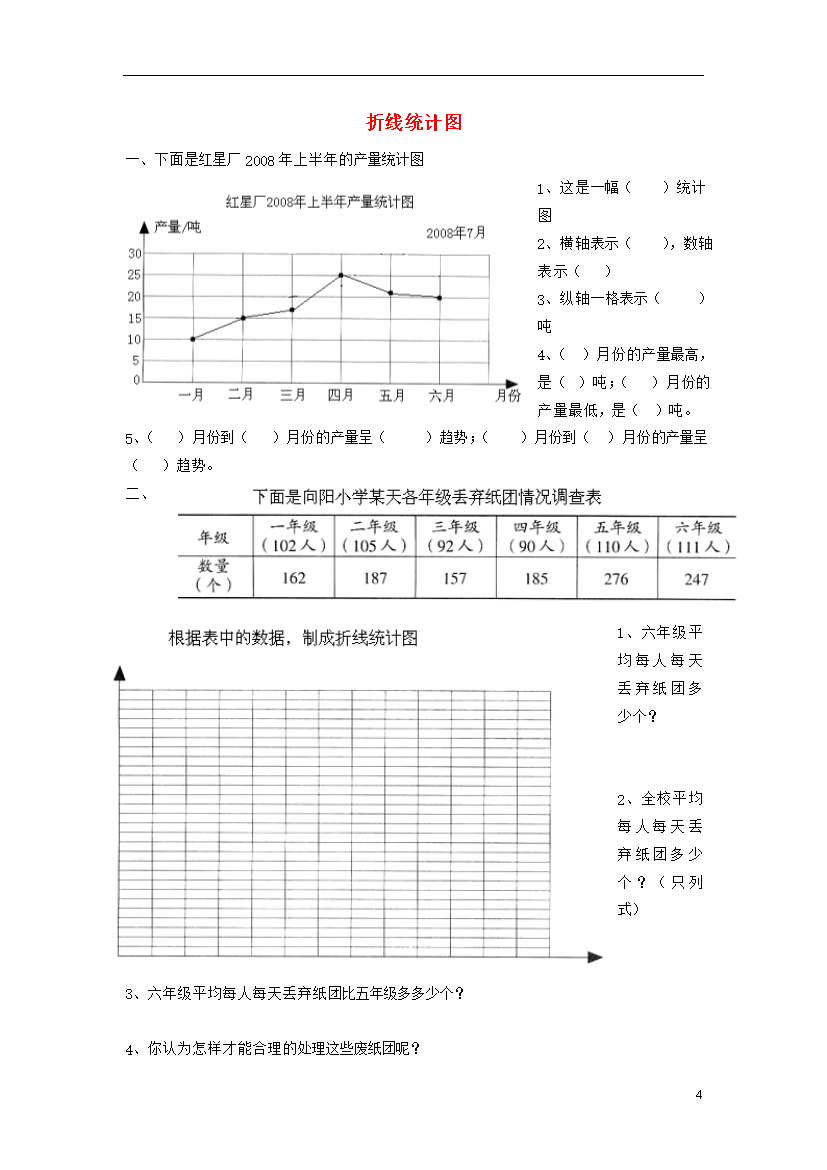 折线统计图

一、下面是红星厂 2008 年上半年的产量统计图

红星厂2008年上半年产量统计图

产量/吨

2008年7月

30
25
20
15
10
5
0

一月 二月 三月 四月 五月 六月 月份

1、这是一幅（　　）统计图

2、横轴表示（　　），数轴表示（　）

3、纵轴一格表示（　　）吨

4、（　）月份的产量最高，是（　）吨；（　）月份的产量最低，是（　）吨。

5、（　　）月份到（　　）月份的产量呈（　　　）趋势；（　　）月份到（　）月份的产量呈（　　）趋势。

二、　下面是向阳小学某天各年级丢弃纸团情况调查表

| 年级 | 一年级（102人） | 二年级（105人） | 三年级（92人） | 四年级（90人） | 五年级（110人） | 六年级（111人） |
|---|---|---|---|---|---|---|
| 数量（个） | 162 | 187 | 157 | 185 | 276 | 247 |

根据表中的数据，制成折线统计图

1、六年级平均每人每天丢弃纸团多少个？

2、全校平均每人每天丢弃纸团多少个？（只列式）

3、六年级平均每人每天丢弃纸团比五年级多多少个？

4、你认为怎样才能合理的处理这些废纸团呢？

4